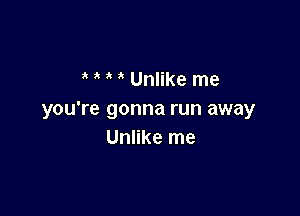 * * * * Unlike me
you're gonna run away
Unlike me